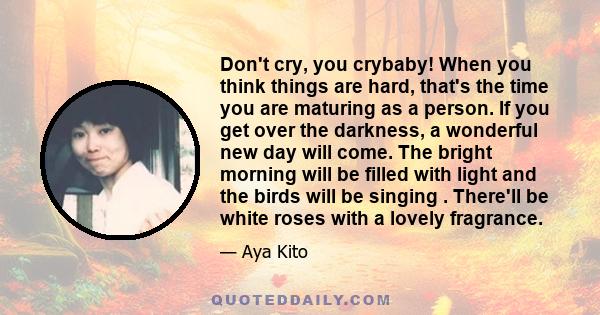 Don't cry, you crybaby! When you think things are hard, that's the time you are maturing as a person. If you get over the darkness, a wonderful new day will come. The bright morning will be filled with light and the birds will be singing . There'll be white roses with a lovely fragrance.

— Aya Kito

QUOTEDDAILY.COM